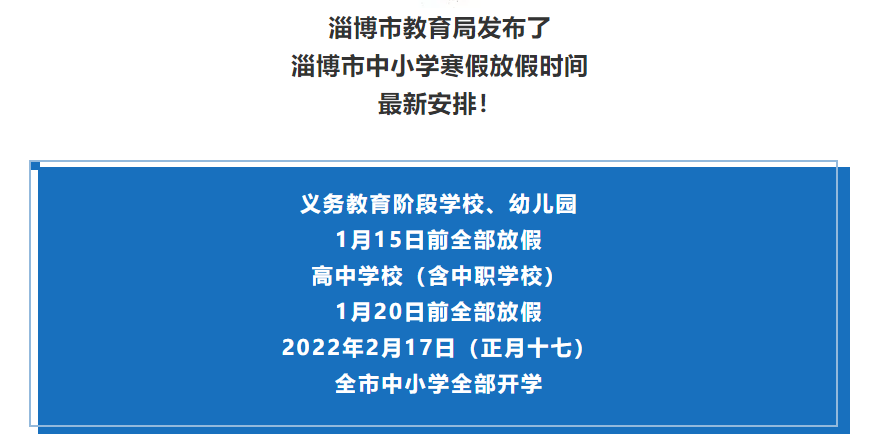 淄博市教育局发布了
淄博市中小学寒假放假时间
最新安排！

义务教育阶段学校、幼儿园
1月15日前全部放假
高中学校（含中职学校）
1月20日前全部放假
2022年2月17日（正月十七）
全市中小学全部开学